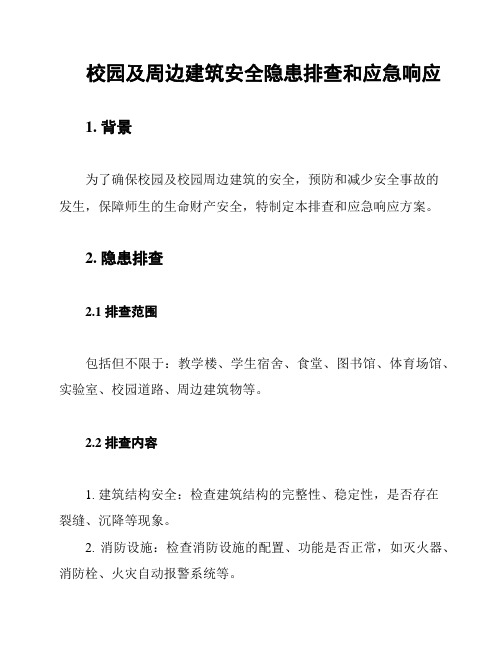 校园及周边建筑安全隐患排查和应急响应

1. 背景

为了确保校园及校园周边建筑的安全，预防和减少安全事故的发生，保障师生的生命财产安全，特制定本排查和应急响应方案。

2. 隐患排查

2.1 排查范围

包括但不限于：教学楼、学生宿舍、食堂、图书馆、体育场馆、实验室、校园道路、周边建筑物等。

2.2 排查内容

1. 建筑结构安全：检查建筑结构的完整性、稳定性，是否存在裂缝、沉降等现象。

2. 消防设施：检查消防设施的配置、功能是否正常，如灭火器、消防栓、火灾自动报警系统等。